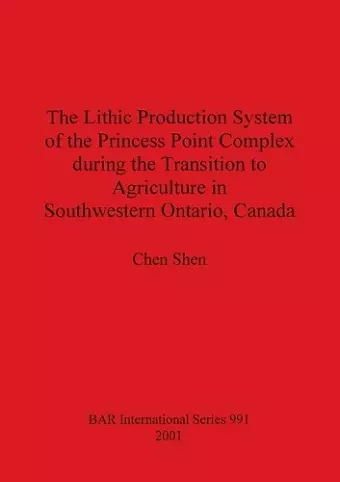 The Lithic Production System of the Princess Point Complex during the Transition to Agriculture in Southwestern Ontario, Canada

Chen Shen

BAR International Series 991
2001